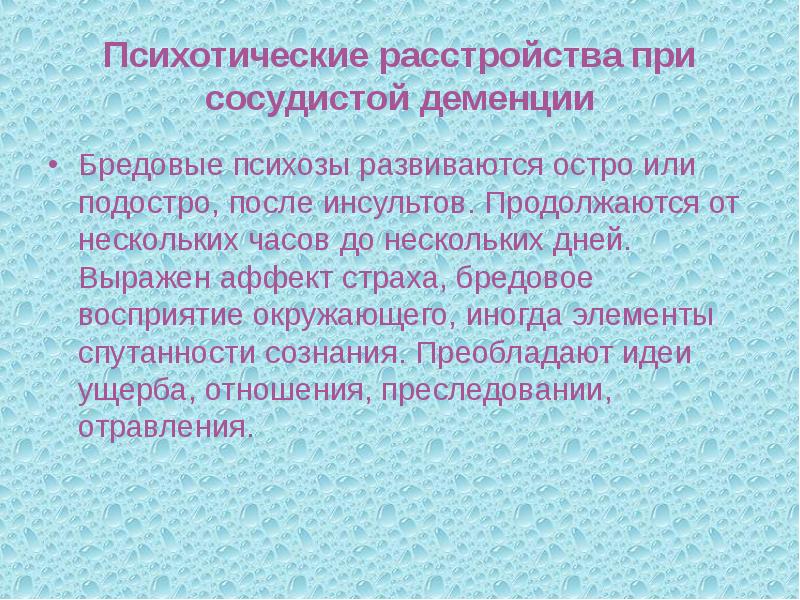 Психотические расстройства при сосудистой деменции

• Бредовые психозы развиваются остро или подостро, после инсультов. Продолжаются от нескольких часов до нескольких дней. Выражен аффект страха, бредовое восприятие окружающего, иногда элементы спутанности сознания. Преобладают идеи ущерба, отношения, преследовании, отравления.